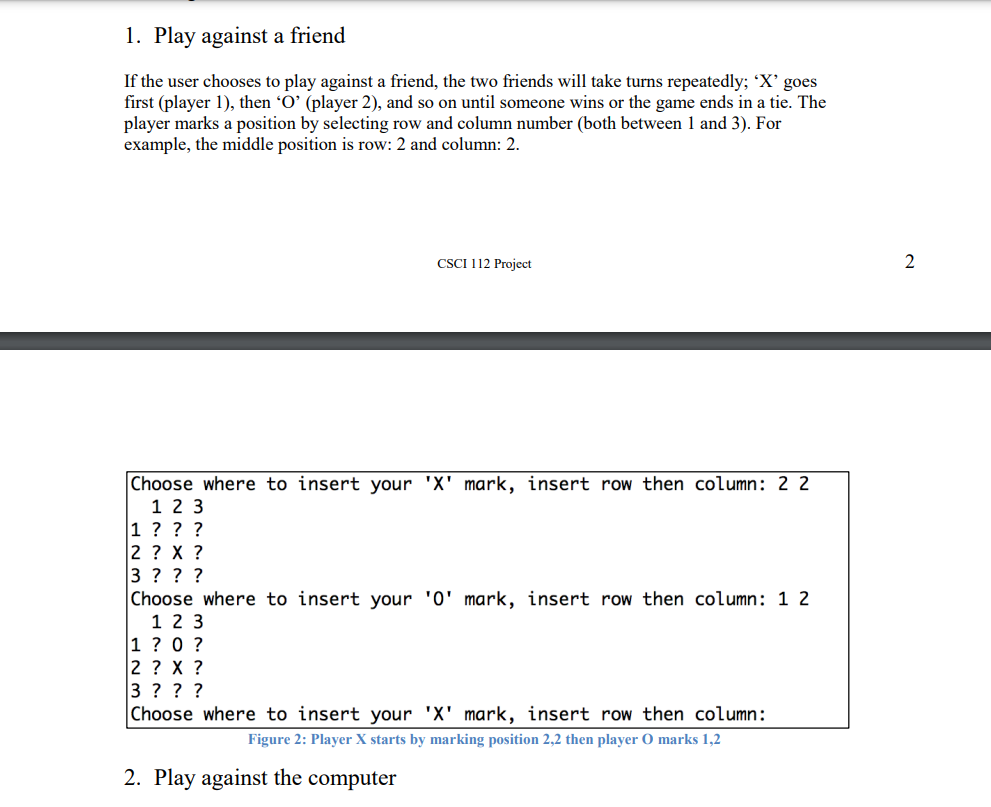 1. Play against a friend

If the user chooses to play against a friend, the two friends will take turns repeatedly; 'X' goes first (player 1), then 'O' (player 2), and so on until someone wins or the game ends in a tie. The player marks a position by selecting row and column number (both between 1 and 3). For example, the middle position is row: 2 and column: 2.

CSCI 112 Project

2

Choose where to insert your 'X' mark, insert row then column: 2 2
 1 2 3
1 ? ? ?
2 ? X ?
3 ? ? ?
Choose where to insert your 'O' mark, insert row then column: 1 2
 1 2 3
1 ? O ?
2 ? X ?
3 ? ? ?
Choose where to insert your 'X' mark, insert row then column:

Figure 2: Player X starts by marking position 2,2 then player O marks 1,2

2. Play against the computer